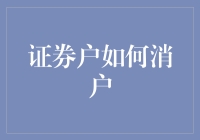 证券户如何消户